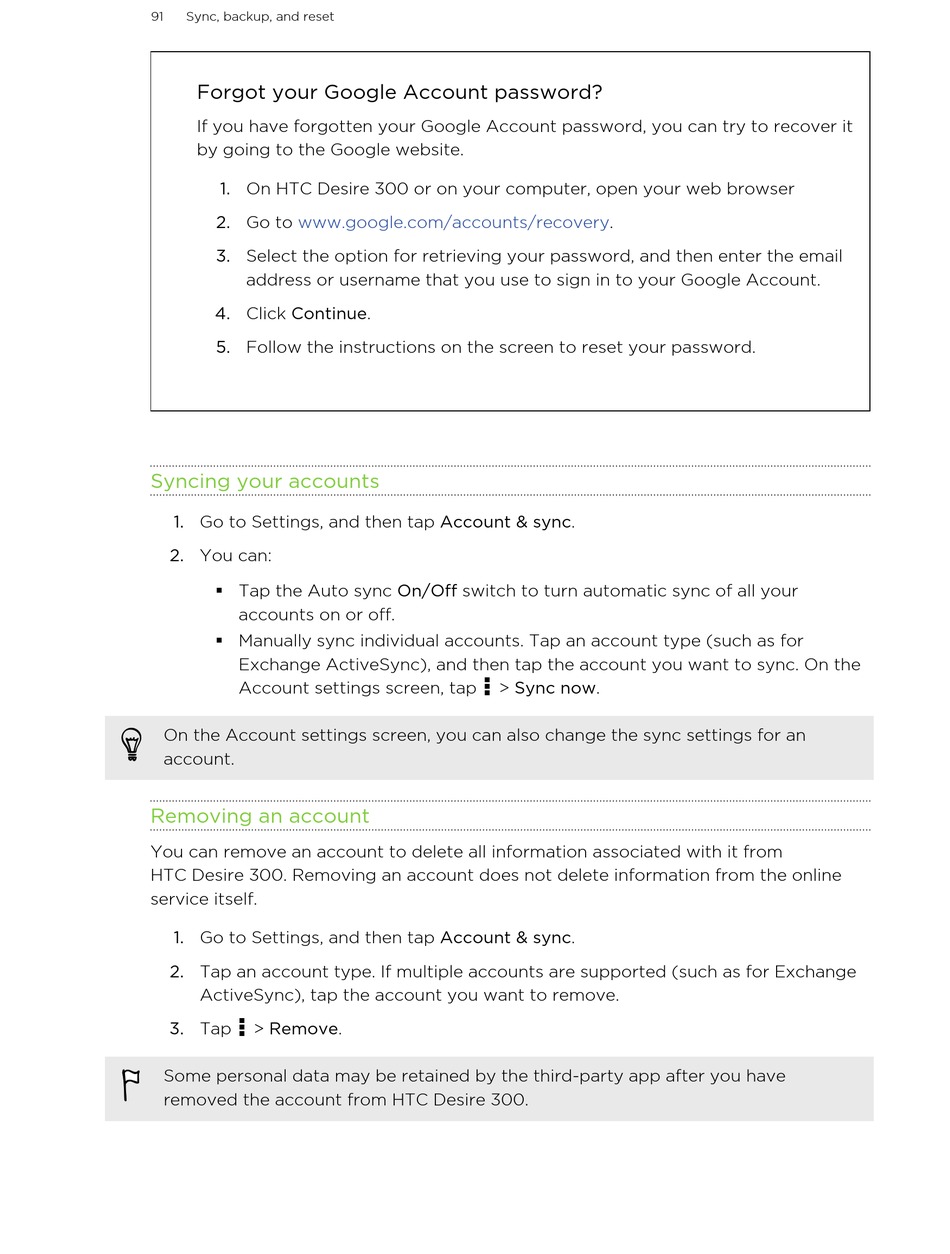 91 Sync, backup, and reset

Forgot your Google Account password?

If you have forgotten your Google Account password, you can try to recover it by going to the Google website.

1. On HTC Desire 300 or on your computer, open your web browser
2. Go to www.google.com/accounts/recovery.
3. Select the option for retrieving your password, and then enter the email address or username that you use to sign in to your Google Account.
4. Click Continue.
5. Follow the instructions on the screen to reset your password.

Syncing your accounts

1. Go to Settings, and then tap Account & sync.
2. You can:
▪ Tap the Auto sync On/Off switch to turn automatic sync of all your accounts on or off.
▪ Manually sync individual accounts. Tap an account type (such as for Exchange ActiveSync), and then tap the account you want to sync. On the Account settings screen, tap ⋮ > Sync now.

On the Account settings screen, you can also change the sync settings for an account.

Removing an account

You can remove an account to delete all information associated with it from HTC Desire 300. Removing an account does not delete information from the online service itself.

1. Go to Settings, and then tap Account & sync.
2. Tap an account type. If multiple accounts are supported (such as for Exchange ActiveSync), tap the account you want to remove.
3. Tap ⋮ > Remove.

Some personal data may be retained by the third-party app after you have removed the account from HTC Desire 300.